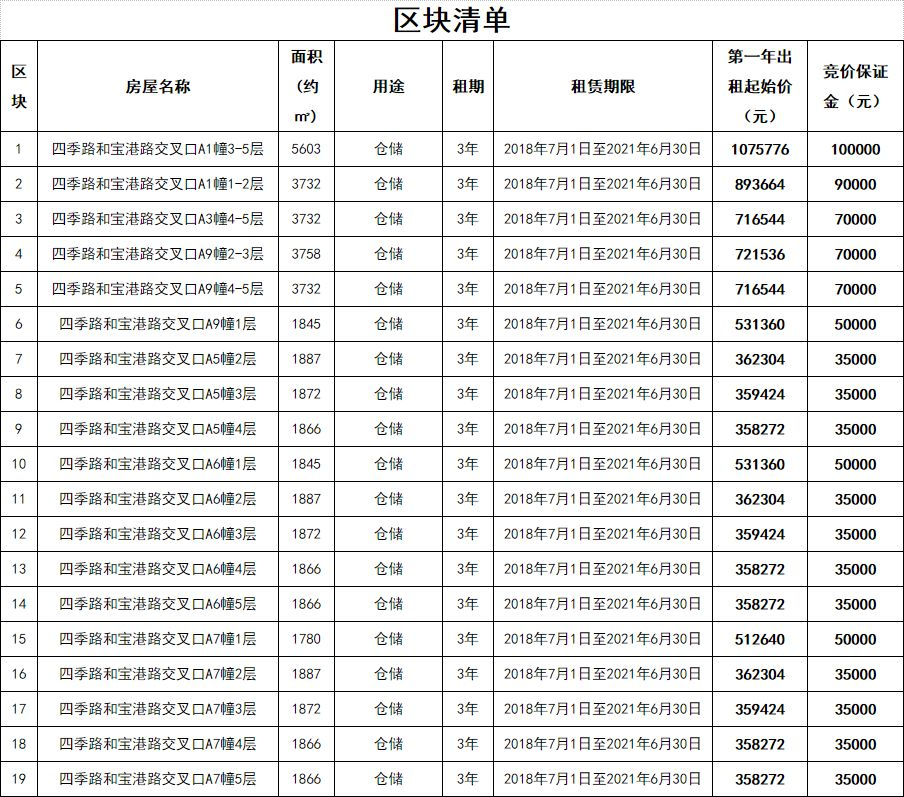 区块清单

| 区块 | 房屋名称 | 面积（约㎡） | 用途 | 租期 | 租赁期限 | 第一年出租起始价（元） | 竞价保证金（元） |
|---|---|---|---|---|---|---|---|
| 1 | 四季路和宝港路交叉口A1幢3-5层 | 5603 | 仓储 | 3年 | 2018年7月1日至2021年6月30日 | 1075776 | 100000 |
| 2 | 四季路和宝港路交叉口A1幢1-2层 | 3732 | 仓储 | 3年 | 2018年7月1日至2021年6月30日 | 893664 | 90000 |
| 3 | 四季路和宝港路交叉口A3幢4-5层 | 3732 | 仓储 | 3年 | 2018年7月1日至2021年6月30日 | 716544 | 70000 |
| 4 | 四季路和宝港路交叉口A9幢2-3层 | 3758 | 仓储 | 3年 | 2018年7月1日至2021年6月30日 | 721536 | 70000 |
| 5 | 四季路和宝港路交叉口A9幢4-5层 | 3732 | 仓储 | 3年 | 2018年7月1日至2021年6月30日 | 716544 | 70000 |
| 6 | 四季路和宝港路交叉口A9幢1层 | 1845 | 仓储 | 3年 | 2018年7月1日至2021年6月30日 | 531360 | 50000 |
| 7 | 四季路和宝港路交叉口A5幢2层 | 1887 | 仓储 | 3年 | 2018年7月1日至2021年6月30日 | 362304 | 35000 |
| 8 | 四季路和宝港路交叉口A5幢3层 | 1872 | 仓储 | 3年 | 2018年7月1日至2021年6月30日 | 359424 | 35000 |
| 9 | 四季路和宝港路交叉口A5幢4层 | 1866 | 仓储 | 3年 | 2018年7月1日至2021年6月30日 | 358272 | 35000 |
| 10 | 四季路和宝港路交叉口A6幢1层 | 1845 | 仓储 | 3年 | 2018年7月1日至2021年6月30日 | 531360 | 50000 |
| 11 | 四季路和宝港路交叉口A6幢2层 | 1887 | 仓储 | 3年 | 2018年7月1日至2021年6月30日 | 362304 | 35000 |
| 12 | 四季路和宝港路交叉口A6幢3层 | 1872 | 仓储 | 3年 | 2018年7月1日至2021年6月30日 | 359424 | 35000 |
| 13 | 四季路和宝港路交叉口A6幢4层 | 1866 | 仓储 | 3年 | 2018年7月1日至2021年6月30日 | 358272 | 35000 |
| 14 | 四季路和宝港路交叉口A6幢5层 | 1866 | 仓储 | 3年 | 2018年7月1日至2021年6月30日 | 358272 | 35000 |
| 15 | 四季路和宝港路交叉口A7幢1层 | 1780 | 仓储 | 3年 | 2018年7月1日至2021年6月30日 | 512640 | 50000 |
| 16 | 四季路和宝港路交叉口A7幢2层 | 1887 | 仓储 | 3年 | 2018年7月1日至2021年6月30日 | 362304 | 35000 |
| 17 | 四季路和宝港路交叉口A7幢3层 | 1872 | 仓储 | 3年 | 2018年7月1日至2021年6月30日 | 359424 | 35000 |
| 18 | 四季路和宝港路交叉口A7幢4层 | 1866 | 仓储 | 3年 | 2018年7月1日至2021年6月30日 | 358272 | 35000 |
| 19 | 四季路和宝港路交叉口A7幢5层 | 1866 | 仓储 | 3年 | 2018年7月1日至2021年6月30日 | 358272 | 35000 |